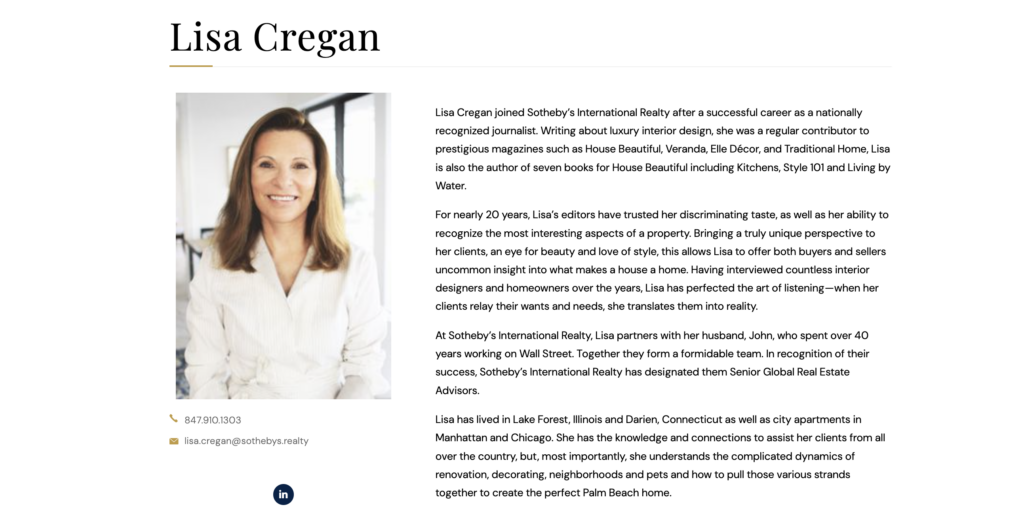 Lisa Cregan

847.910.1303

lisa.cregan@sothebys.realty

in

Lisa Cregan joined Sotheby's International Realty after a successful career as a nationally recognized journalist. Writing about luxury interior design, she was a regular contributor to prestigious magazines such as House Beautiful, Veranda, Elle Décor, and Traditional Home, Lisa is also the author of seven books for House Beautiful including Kitchens, Style 101 and Living by Water.

For nearly 20 years, Lisa's editors have trusted her discriminating taste, as well as her ability to recognize the most interesting aspects of a property. Bringing a truly unique perspective to her clients, an eye for beauty and love of style, this allows Lisa to offer both buyers and sellers uncommon insight into what makes a house a home. Having interviewed countless interior designers and homeowners over the years, Lisa has perfected the art of listening—when her clients relay their wants and needs, she translates them into reality.

At Sotheby's International Realty, Lisa partners with her husband, John, who spent over 40 years working on Wall Street. Together they form a formidable team. In recognition of their success, Sotheby's International Realty has designated them Senior Global Real Estate Advisors.

Lisa has lived in Lake Forest, Illinois and Darien, Connecticut as well as city apartments in Manhattan and Chicago. She has the knowledge and connections to assist her clients from all over the country, but, most importantly, she understands the complicated dynamics of renovation, decorating, neighborhoods and pets and how to pull those various strands together to create the perfect Palm Beach home.